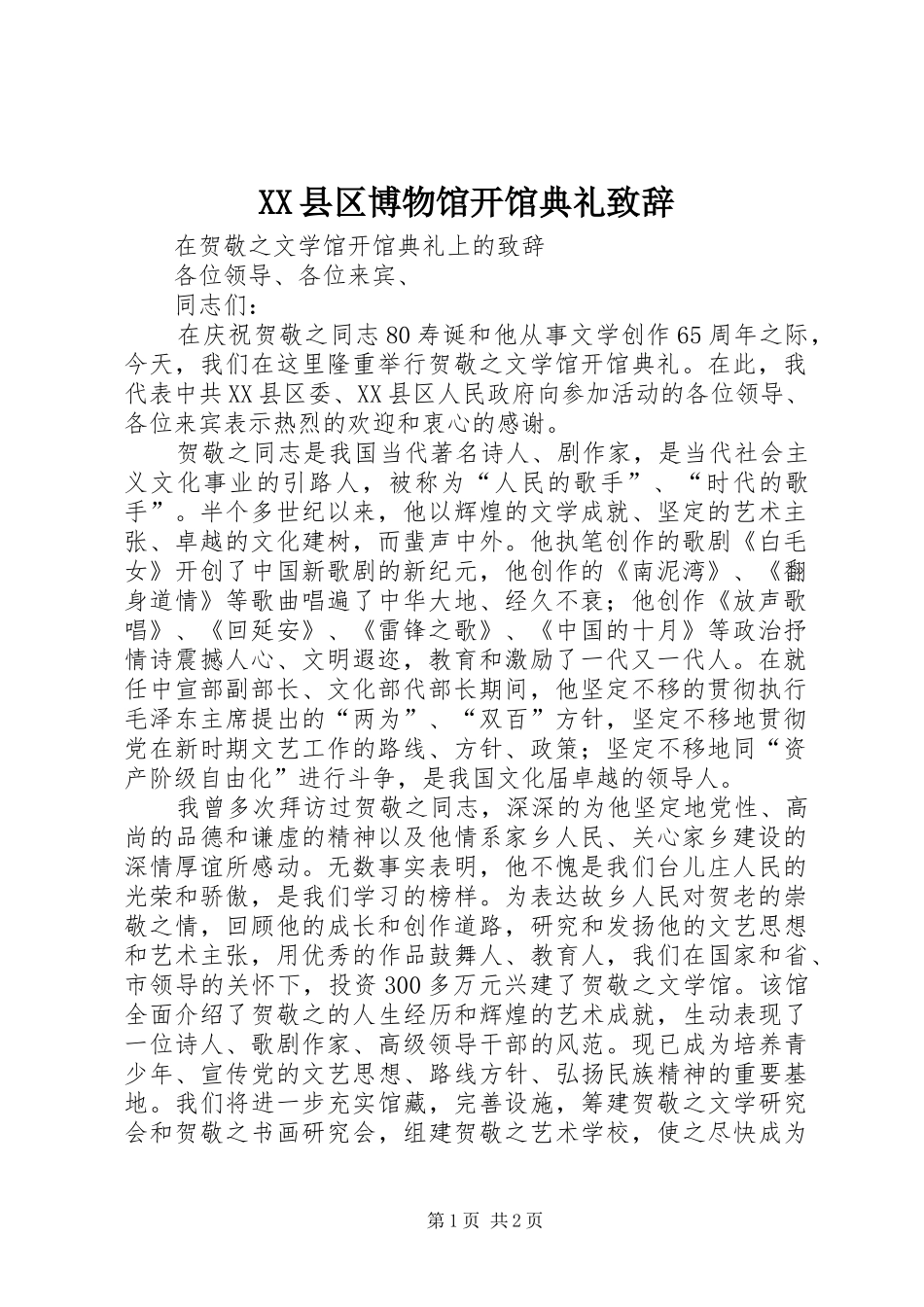 XX县区博物馆开馆典礼致辞

在贺敬之文学馆开馆典礼上的致辞

各位领导、各位来宾、

同志们：

在庆祝贺敬之同志80寿诞和他从事文学创作65周年之际，今天，我们在这里隆重举行贺敬之文学馆开馆典礼。在此，我代表中共XX县区委、XX县区人民政府向参加活动的各位领导、各位来宾表示热烈的欢迎和衷心的感谢。

贺敬之同志是我国当代著名诗人、剧作家，是当代社会主义文化事业的引路人，被称为“人民的歌手”、“时代的歌手”。半个多世纪以来，他以辉煌的文学成就、坚定的艺术主张、卓越的文化建树，而蜚声中外。他执笔创作的歌剧《白毛女》开创了中国新歌剧的新纪元，他创作的《南泥湾》、《翻身道情》等歌曲唱遍了中华大地、经久不衰；他创作《放声歌唱》、《回延安》、《雷锋之歌》、《中国的十月》等政治抒情诗震撼人心、文明遐迩，教育和激励了一代又一代人。在就任中宣部副部长、文化部代部长期间，他坚定不移的贯彻执行毛泽东主席提出的“两为”、“双百”方针，坚定不移地贯彻党在新时期文艺工作的路线、方针、政策；坚定不移地同“资产阶级自由化”进行斗争，是我国文化届卓越的领导人。

我曾多次拜访过贺敬之同志，深深的为他坚定地党性、高尚的品德和谦虚的精神以及他情系家乡人民、关心家乡建设的深情厚谊所感动。无数事实表明，他不愧是我们台儿庄人民的光荣和骄傲，是我们学习的榜样。为表达故乡人民对贺老的崇敬之情，回顾他的成长和创作道路，研究和发扬他的文艺思想和艺术主张，用优秀的作品鼓舞人、教育人，我们在国家和省、市领导的关怀下，投资300多万元兴建了贺敬之文学馆。该馆全面介绍了贺敬之的人生经历和辉煌的艺术成就，生动表现了一位诗人、歌剧作家、高级领导干部的风范。现已成为培养青少年、宣传党的文艺思想、路线方针、弘扬民族精神的重要基地。我们将进一步充实馆藏，完善设施，筹建贺敬之文学研究会和贺敬之书画研究会，组建贺敬之艺术学校，使之尽快成为

第1页 共2页